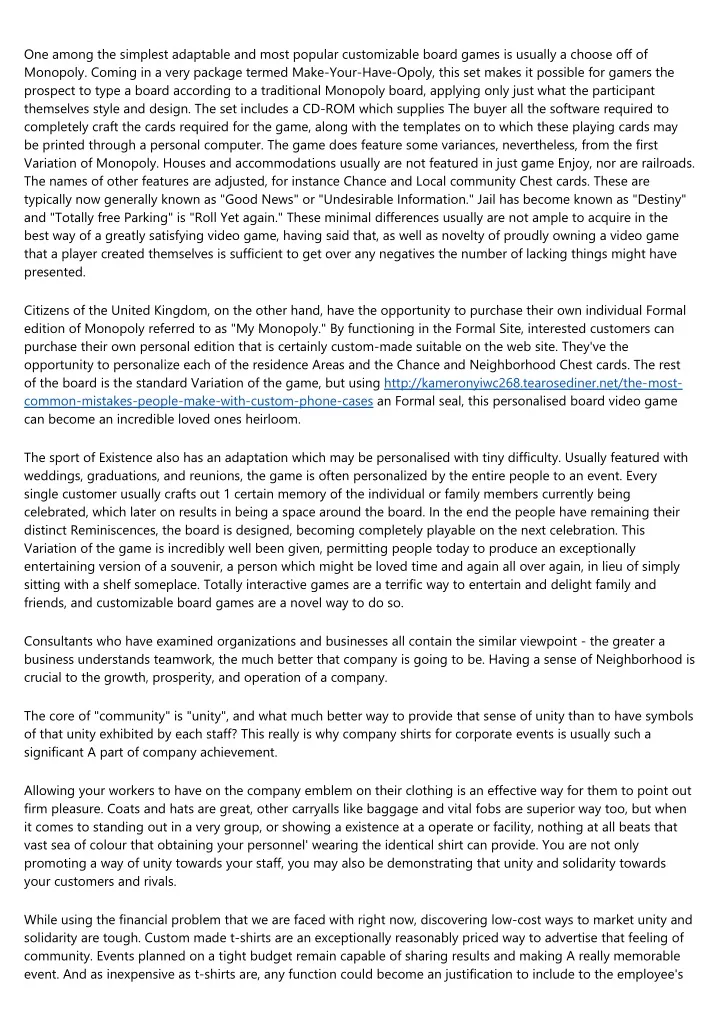 One among the simplest adaptable and most popular customizable board games is usually a choose off of Monopoly. Coming in a very package termed Make-Your-Have-Opoly, this set makes it possible for gamers the prospect to type a board according to a traditional Monopoly board, applying only just what the participant themselves style and design. The set includes a CD-ROM which supplies The buyer all the software required to completely craft the cards required for the game, along with the templates on to which these playing cards may be printed through a personal computer. The game does feature some variances, nevertheless, from the first Variation of Monopoly. Houses and accommodations usually are not featured in just game Enjoy, nor are railroads. The names of other features are adjusted, for instance Chance and Local community Chest cards. These are typically now generally known as "Good News" or "Undesirable Information." Jail has become known as "Destiny" and "Totally free Parking" is "Roll Yet again." These minimal differences usually are not ample to acquire in the best way of a greatly satisfying video game, having said that, as well as novelty of proudly owning a video game that a player created themselves is sufficient to get over any negatives the number of lacking things might have presented.

Citizens of the United Kingdom, on the other hand, have the opportunity to purchase their own individual Formal edition of Monopoly referred to as "My Monopoly." By functioning in the Formal Site, interested customers can purchase their own personal edition that is certainly custom-made suitable on the web site. They've the opportunity to personalize each of the residence Areas and the Chance and Neighborhood Chest cards. The rest of the board is the standard Variation of the game, but using http://kameronyiwc268.tearosediner.net/the-most-common-mistakes-people-make-with-custom-phone-cases an Formal seal, this personalised board video game can become an incredible loved ones heirloom.

The sport of Existence also has an adaptation which may be personalised with tiny difficulty. Usually featured with weddings, graduations, and reunions, the game is often personalized by the entire people to an event. Every single customer usually crafts out 1 certain memory of the individual or family members currently being celebrated, which later on results in being a space around the board. In the end the people have remaining their distinct Reminiscences, the board is designed, becoming completely playable on the next celebration. This Variation of the game is incredibly well been given, permitting people today to produce an exceptionally entertaining version of a souvenir, a person which might be loved time and again all over again, in lieu of simply sitting with a shelf someplace. Totally interactive games are a terrific way to entertain and delight family and friends, and customizable board games are a novel way to do so.

Consultants who have examined organizations and businesses all contain the similar viewpoint - the greater a business understands teamwork, the much better that company is going to be. Having a sense of Neighborhood is crucial to the growth, prosperity, and operation of a company.

The core of "community" is "unity", and what much better way to provide that sense of unity than to have symbols of that unity exhibited by each staff? This really is why company shirts for corporate events is usually such a significant A part of company achievement.

Allowing your workers to have on the company emblem on their clothing is an effective way for them to point out firm pleasure. Coats and hats are great, other carryalls like baggage and vital fobs are superior way too, but when it comes to standing out in a very group, or showing a existence at a operate or facility, nothing at all beats that vast sea of colour that obtaining your personnel' wearing the identical shirt can provide. You are not only promoting a way of unity towards your staff, you may also be demonstrating that unity and solidarity towards your customers and rivals.

While using the financial problem that we are faced with right now, discovering low-cost ways to market unity and solidarity are tough. Custom made t-shirts are an exceptionally reasonably priced way to advertise that feeling of community. Events planned on a tight budget remain capable of sharing results and making A really memorable event. And as inexpensive as t-shirts are, any function could become an justification to include to the employee's